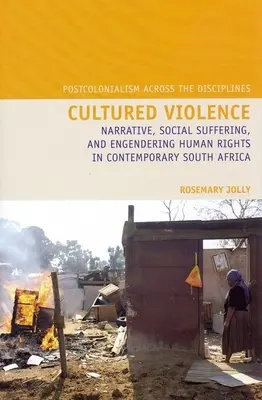 POSTCOLONIALISM ACROSS THE DISCIPLINES

CULTURED VIOLENCE

NARRATIVE, SOCIAL SUFFERING, AND ENGENDERING HUMAN RIGHTS IN CONTEMPORARY SOUTH AFRICA

ROSEMARY JOLLY